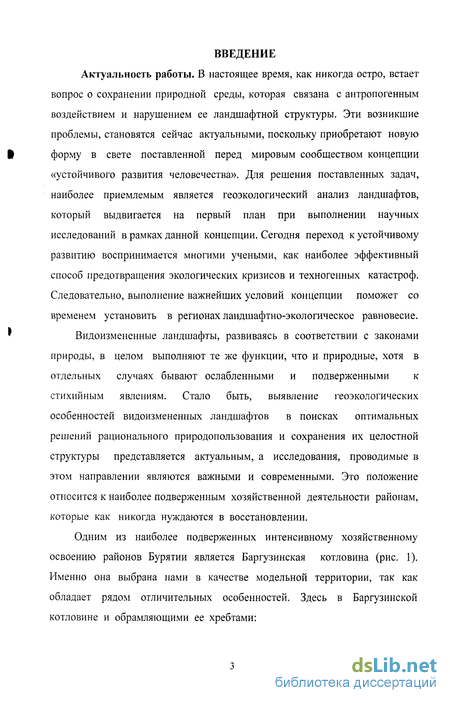 ВВЕДЕНИЕ

Актуальность работы. В настоящее время, как никогда остро, встает вопрос о сохранении природной среды, которая связана с антропогенным воздействием и нарушением ее ландшафтной структуры. Эти возникшие проблемы, становятся сейчас актуальными, поскольку приобретают новую форму в свете поставленной перед мировым сообществом концепции «устойчивого развития человечества». Для решения поставленных задач, наиболее приемлемым является геоэкологический анализ ландшафтов, который выдвигается на первый план при выполнении научных исследований в рамках данной концепции. Сегодня переход к устойчивому развитию воспринимается многими учеными, как наиболее эффективный способ предотвращения экологических кризисов и техногенных катастроф. Следовательно, выполнение важнейших условий концепции поможет со временем установить в регионах ландшафтно-экологическое равновесие.

Видоизмененные ландшафты, развиваясь в соответствии с законами природы, в целом выполняют те же функции, что и природные, хотя в отдельных случаях бывают ослабленными и подверженными к стихийным явлениям. Стало быть, выявление геоэкологических особенностей видоизмененных ландшафтов в поисках оптимальных решений рационального природопользования и сохранения их целостной структуры представляется актуальным, а исследования, проводимые в этом направлении являются важными и современными. Это положение относится к наиболее подверженным хозяйственной деятельности районам, которые как никогда нуждаются в восстановлении.

Одним из наиболее подверженных интенсивному хозяйственному освоению районов Бурятии является Баргузинская котловина (рис. 1). Именно она выбрана нами в качестве модельной территории, так как обладает рядом отличительных особенностей. Здесь в Баргузинской котловине и обрамляющими ее хребтами:

3

dsLib.net
библиотека диссертаций